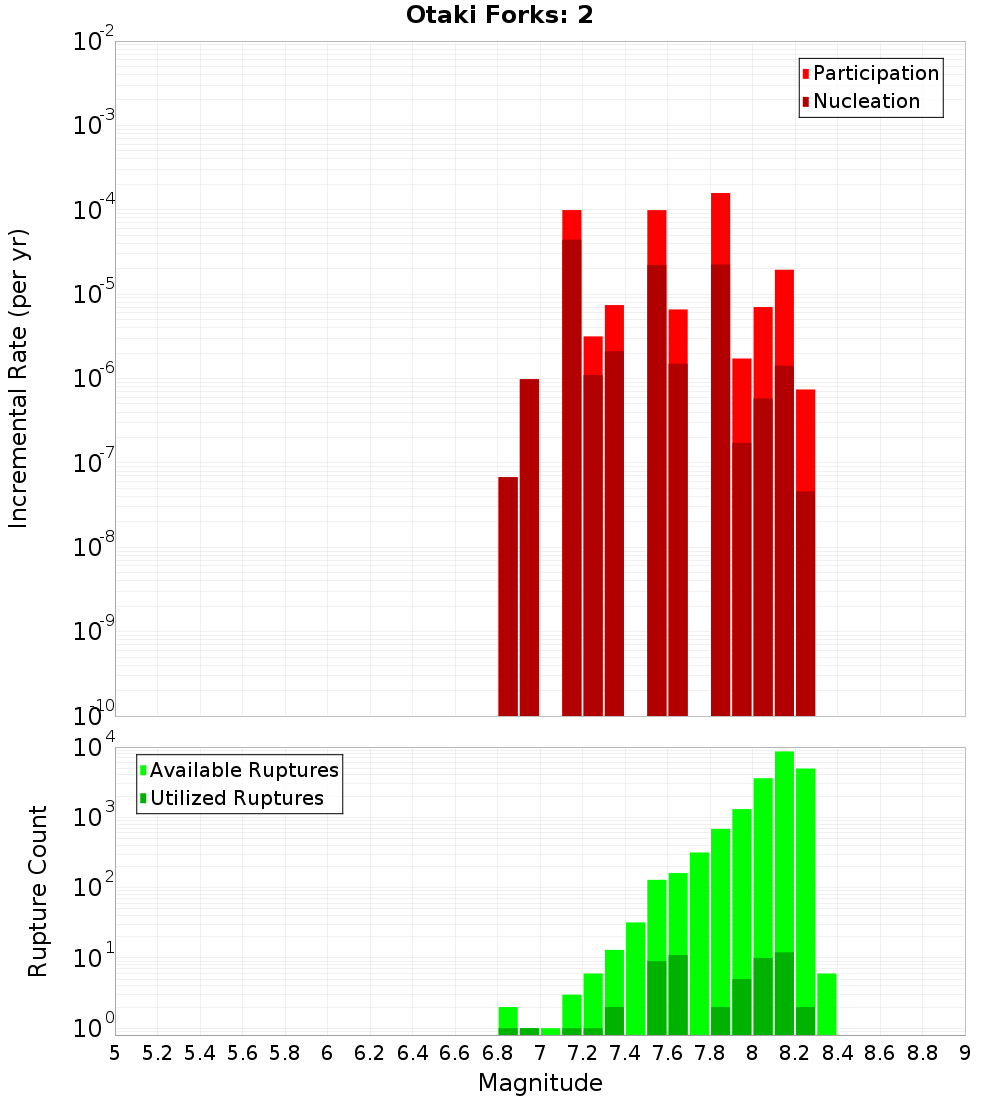 Otaki Forks: 2

Participation
Nucleation

Incremental Rate (per yr)

$10^{-2}$
$10^{-3}$
$10^{-4}$
$10^{-5}$
$10^{-6}$
$10^{-7}$
$10^{-8}$
$10^{-9}$
$10^{-10}$

Available Ruptures
Utilized Ruptures

Rupture Count

$10^{4}$
$10^{3}$
$10^{2}$
$10^{1}$
$10^{0}$

5 5.2 5.4 5.6 5.8 6 6.2 6.4 6.6 6.8 7 7.2 7.4 7.6 7.8 8 8.2 8.4 8.6 8.8 9

Magnitude